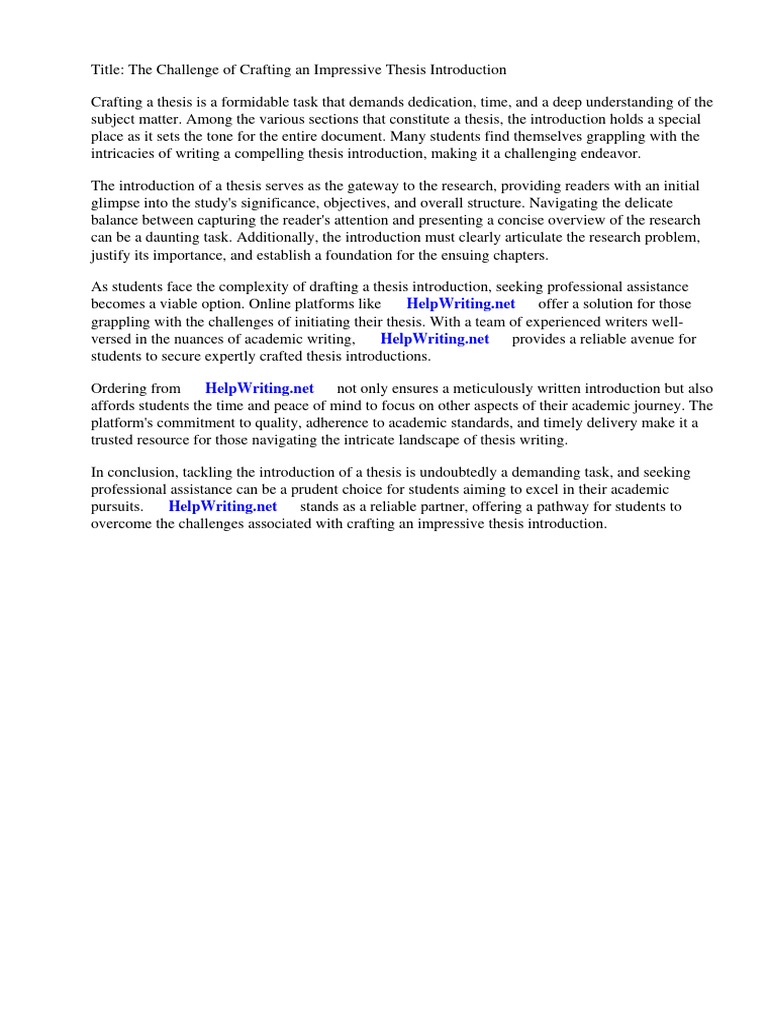 Title: The Challenge of Crafting an Impressive Thesis Introduction

Crafting a thesis is a formidable task that demands dedication, time, and a deep understanding of the subject matter. Among the various sections that constitute a thesis, the introduction holds a special place as it sets the tone for the entire document. Many students find themselves grappling with the intricacies of writing a compelling thesis introduction, making it a challenging endeavor.

The introduction of a thesis serves as the gateway to the research, providing readers with an initial glimpse into the study's significance, objectives, and overall structure. Navigating the delicate balance between capturing the reader's attention and presenting a concise overview of the research can be a daunting task. Additionally, the introduction must clearly articulate the research problem, justify its importance, and establish a foundation for the ensuing chapters.

As students face the complexity of drafting a thesis introduction, seeking professional assistance becomes a viable option. Online platforms like HelpWriting.net offer a solution for those grappling with the challenges of initiating their thesis. With a team of experienced writers well-versed in the nuances of academic writing, HelpWriting.net provides a reliable avenue for students to secure expertly crafted thesis introductions.

Ordering from HelpWriting.net not only ensures a meticulously written introduction but also affords students the time and peace of mind to focus on other aspects of their academic journey. The platform's commitment to quality, adherence to academic standards, and timely delivery make it a trusted resource for those navigating the intricate landscape of thesis writing.

In conclusion, tackling the introduction of a thesis is undoubtedly a demanding task, and seeking professional assistance can be a prudent choice for students aiming to excel in their academic pursuits. HelpWriting.net stands as a reliable partner, offering a pathway for students to overcome the challenges associated with crafting an impressive thesis introduction.